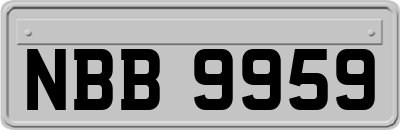 NBB 9959